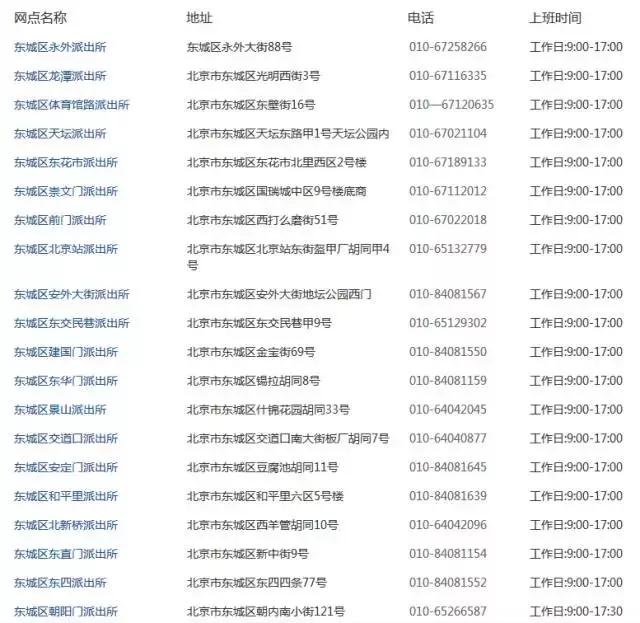 | 网点名称 | 地址 | 电话 | 上班时间 |
|---|---|---|---|
| 东城区永外派出所 | 东城区永外大街88号 | 010-67258266 | 工作日:9:00-17:00 |
| 东城区龙潭派出所 | 北京市东城区光明西街3号 | 010-67116335 | 工作日:9:00-17:00 |
| 东城区体育馆路派出所 | 北京市东城区东壁街16号 | 010—67120635 | 工作日:9:00-17:00 |
| 东城区天坛派出所 | 北京市东城区天坛东路甲1号天坛公园内 | 010-67021104 | 工作日:9:00-17:00 |
| 东城区东花市派出所 | 北京市东城区东花市北里西区2号楼 | 010-67189133 | 工作日:9:00-17:00 |
| 东城区崇文门派出所 | 北京市东城区国瑞城中区9号楼底商 | 010-67112012 | 工作日:9:00-17:00 |
| 东城区前门派出所 | 北京市东城区西打么磨街51号 | 010-67022018 | 工作日:9:00-17:00 |
| 东城区北京站派出所 | 北京市东城区北京站东街盔甲厂胡同甲4号 | 010-65132779 | 工作日:9:00-17:00 |
| 东城区安外大街派出所 | 北京市东城区安外大街地坛公园西门 | 010-84081567 | 工作日:9:00-17:00 |
| 东城区东交民巷派出所 | 北京市东城区东交民巷甲9号 | 010-65129302 | 工作日:9:00-17:00 |
| 东城区建国门派出所 | 北京市东城区金宝街69号 | 010-84081550 | 工作日:9:00-17:00 |
| 东城区东华门派出所 | 北京市东城区锡拉胡同8号 | 010-84081159 | 工作日:9:00-17:00 |
| 东城区景山派出所 | 北京市东城区什锦花园胡同33号 | 010-64042045 | 工作日:9:00-17:00 |
| 东城区交道口派出所 | 北京市东城区交道口南大街板厂胡同7号 | 010-64040877 | 工作日:9:00-17:00 |
| 东城区安定门派出所 | 北京市东城区豆腐池胡同11号 | 010-84081645 | 工作日:9:00-17:00 |
| 东城区和平里派出所 | 北京市东城区和平里六区5号楼 | 010-84081639 | 工作日:9:00-17:00 |
| 东城区北新桥派出所 | 北京市东城区西羊管胡同10号 | 010-64042096 | 工作日:9:00-17:00 |
| 东城区东直门派出所 | 北京市东城区新中街9号 | 010-84081154 | 工作日:9:00-17:00 |
| 东城区东四派出所 | 北京市东城区东四四条77号 | 010-84081552 | 工作日:9:00-17:00 |
| 东城区朝阳门派出所 | 北京市东城区朝内南小街121号 | 010-65266587 | 工作日:9:00-17:30 |